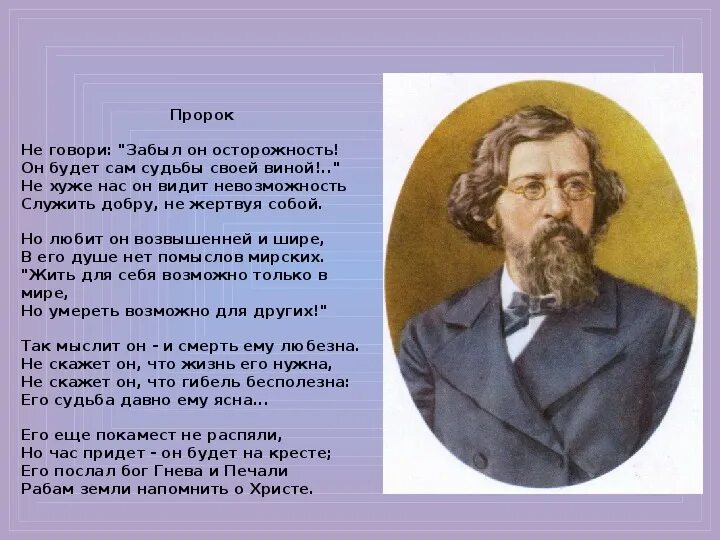 Пророк

Не говори: "Забыл он осторожность!
Он будет сам судьбы своей виной!.."
Не хуже нас он видит невозможность
Служить добру, не жертвуя собой.

Но любит он возвышенней и шире,
В его душе нет помыслов мирских.
"Жить для себя возможно только в мире,
Но умереть возможно для других!"

Так мыслит он - и смерть ему любезна.
Не скажет он, что жизнь его нужна,
Не скажет он, что гибель бесполезна:
Его судьба давно ему ясна...

Его еще покамест не распяли,
Но час придет - он будет на кресте;
Его послал бог Гнева и Печали
Рабам земли напомнить о Христе.